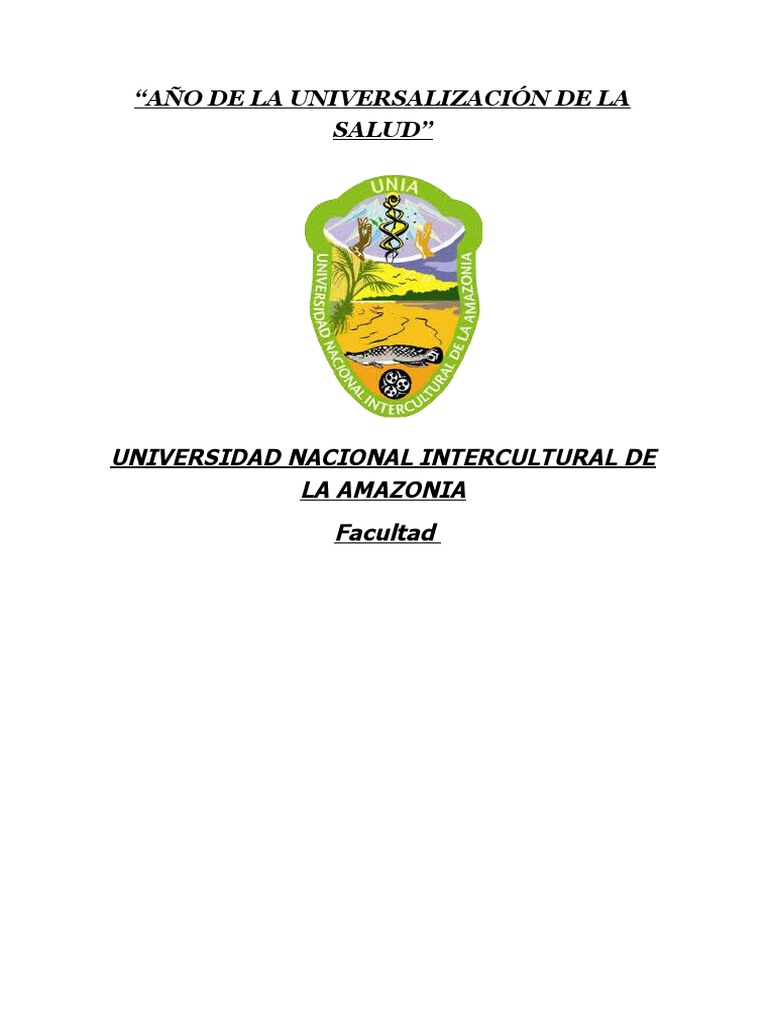 "AÑO DE LA UNIVERSALIZACIÓN DE LA SALUD"

UNIA

UNIVERSIDAD NACIONAL INTERCULTURAL DE LA AMAZONIA

UNIVERSIDAD NACIONAL INTERCULTURAL DE LA AMAZONIA

Facultad